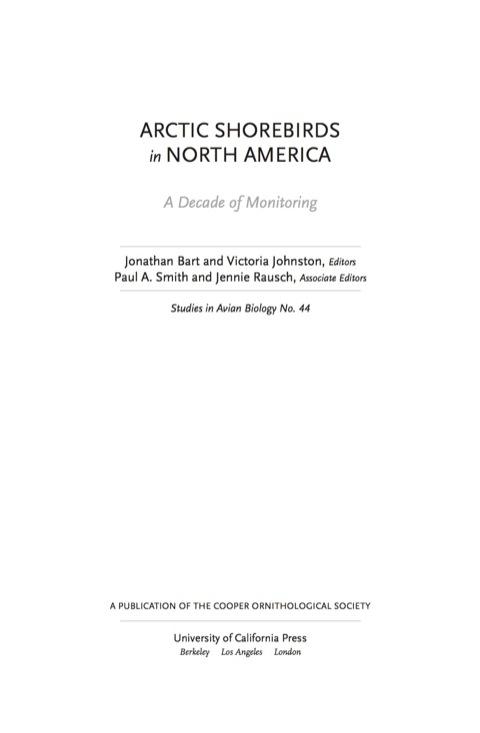 ARCTIC SHOREBIRDS
in NORTH AMERICA

A Decade of Monitoring

Jonathan Bart and Victoria Johnston, Editors
Paul A. Smith and Jennie Rausch, Associate Editors

Studies in Avian Biology No. 44

A PUBLICATION OF THE COOPER ORNITHOLOGICAL SOCIETY

University of California Press
Berkeley Los Angeles London